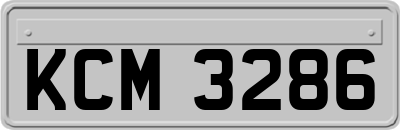 KCM 3286